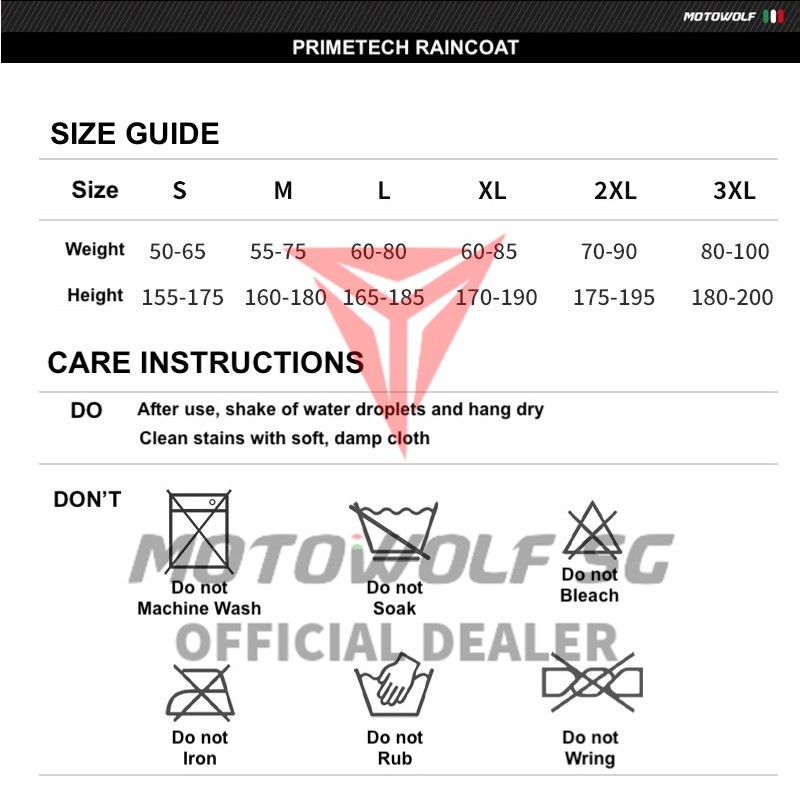 MOTOWOLF

PRIMETECH RAINCOAT

SIZE GUIDE

| Size | S | M | L | XL | 2XL | 3XL |
|---|---|---|---|---|---|---|
| Weight | 50-65 | 55-75 | 60-80 | 60-85 | 70-90 | 80-100 |
| Height | 155-175 | 160-180 | 165-185 | 170-190 | 175-195 | 180-200 |

CARE INSTRUCTIONS

DO After use, shake of water droplets and hang dry
Clean stains with soft, damp cloth

DON'T

Do not Machine Wash

Do not Soak

Do not Bleach

Do not Iron

Do not Rub

Do not Wring

MOTOWOLF SG
OFFICIAL DEALER